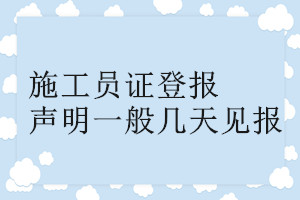 施工员证登报
声明一般几天见报